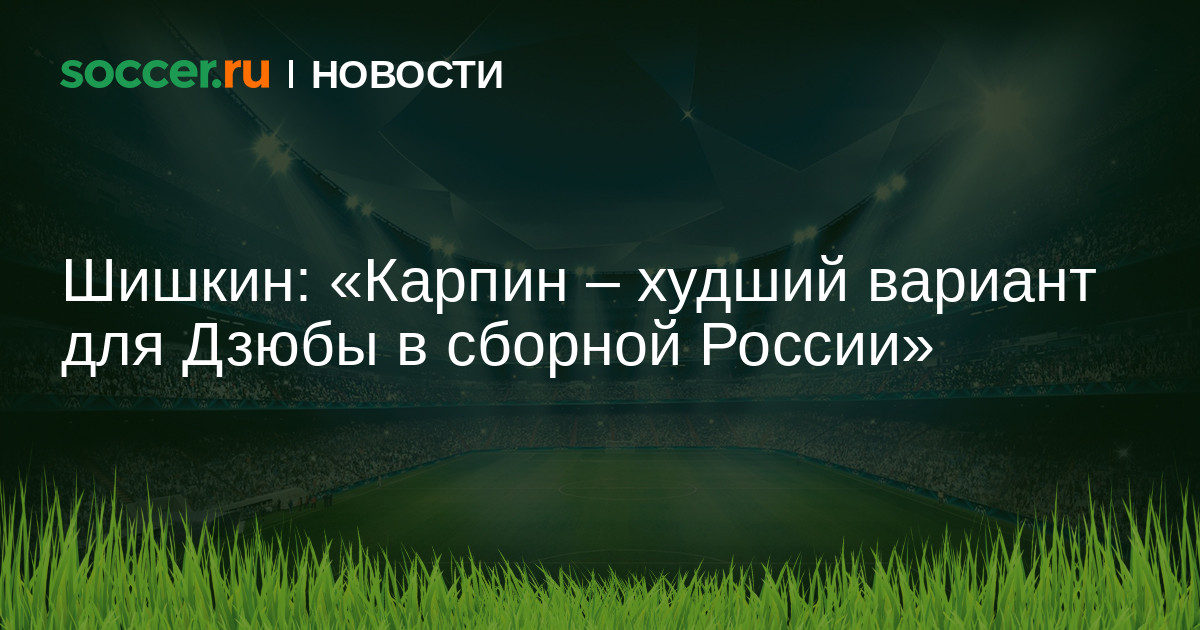 soccer.ru | НОВОСТИ

Шишкин: «Карпин – худший вариант для Дзюбы в сборной России»